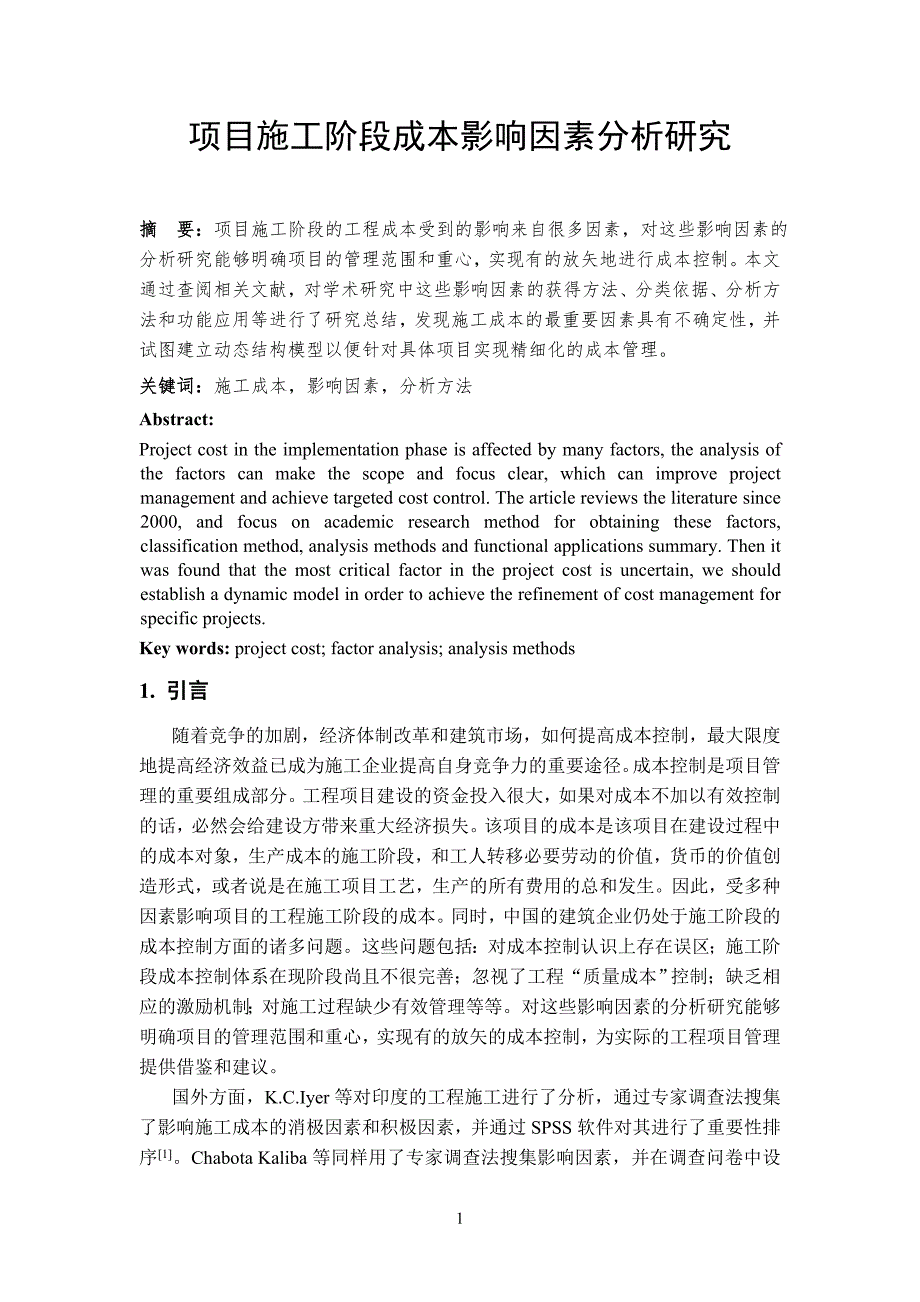 项目施工阶段成本影响因素分析研究

摘　要：项目施工阶段的工程成本受到的影响来自很多因素，对这些影响因素的分析研究能够明确项目的管理范围和重心，实现有的放矢地进行成本控制。本文通过查阅相关文献，对学术研究中这些影响因素的获得方法、分类依据、分析方法和功能应用等进行了研究总结，发现施工成本的最重要因素具有不确定性，并试图建立动态结构模型以便针对具体项目实现精细化的成本管理。

关键词：施工成本，影响因素，分析方法

Abstract:

Project cost in the implementation phase is affected by many factors, the analysis of the factors can make the scope and focus clear, which can improve project management and achieve targeted cost control. The article reviews the literature since 2000, and focus on academic research method for obtaining these factors, classification method, analysis methods and functional applications summary. Then it was found that the most critical factor in the project cost is uncertain, we should establish a dynamic model in order to achieve the refinement of cost management for specific projects.

Key words: project cost; factor analysis; analysis methods

1. 引言

随着竞争的加剧，经济体制改革和建筑市场，如何提高成本控制，最大限度地提高经济效益已成为施工企业提高自身竞争力的重要途径。成本控制是项目管理的重要组成部分。工程项目建设的资金投入很大，如果对成本不加以有效控制的话，必然会给建设方带来重大经济损失。该项目的成本是该项目在建设过程中的成本对象，生产成本的施工阶段，和工人转移必要劳动的价值，货币的价值创造形式，或者说是在施工项目工艺，生产的所有费用的总和发生。因此，受多种因素影响项目的工程施工阶段的成本。同时，中国的建筑企业仍处于施工阶段的成本控制方面的诸多问题。这些问题包括：对成本控制认识上存在误区；施工阶段成本控制体系在现阶段尚且不很完善；忽视了工程“质量成本”控制；缺乏相应的激励机制；对施工过程缺少有效管理等等。对这些影响因素的分析研究能够明确项目的管理范围和重心，实现有的放矢的成本控制，为实际的工程项目管理提供借鉴和建议。

国外方面，K.C.Iyer 等对印度的工程施工进行了分析，通过专家调查法搜集了影响施工成本的消极因素和积极因素，并通过 SPSS 软件对其进行了重要性排序$^{[1]}$。Chabota Kaliba 等同样用了专家调查法搜集影响因素，并在调查问卷中设

1